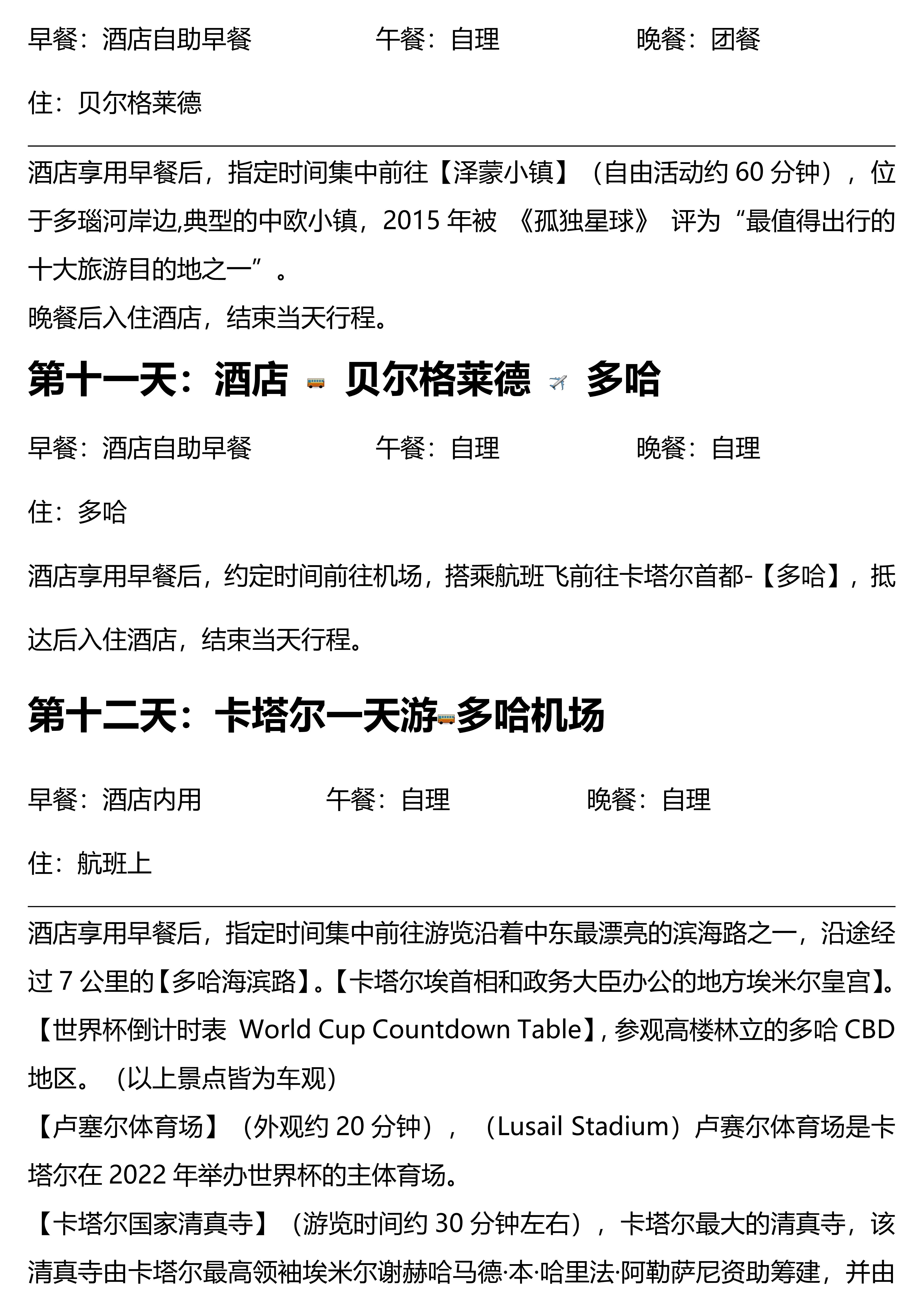 早餐：酒店自助早餐　　午餐：自理　　晚餐：团餐

住：贝尔格莱德

酒店享用早餐后，指定时间集中前往【泽蒙小镇】（自由活动约 60 分钟），位于多瑙河岸边,典型的中欧小镇，2015 年被 《孤独星球》 评为“最值得出行的十大旅游目的地之一”。
晚餐后入住酒店，结束当天行程。

第十一天：酒店 贝尔格莱德 多哈

早餐：酒店自助早餐　　午餐：自理　　晚餐：自理

住：多哈

酒店享用早餐后，约定时间前往机场，搭乘航班飞前往卡塔尔首都-【多哈】，抵达后入住酒店，结束当天行程。

第十二天：卡塔尔一天游多哈机场

早餐：酒店内用　　午餐：自理　　晚餐：自理

住：航班上

酒店享用早餐后，指定时间集中前往游览沿着中东最漂亮的滨海路之一，沿途经过 7 公里的【多哈海滨路】。【卡塔尔埃首相和政务大臣办公的地方埃米尔皇宫】。【世界杯倒计时表 World Cup Countdown Table】, 参观高楼林立的多哈 CBD 地区。（以上景点皆为车观）
【卢塞尔体育场】（外观约 20 分钟），（Lusail Stadium）卢赛尔体育场是卡塔尔在 2022 年举办世界杯的主体育场。
【卡塔尔国家清真寺】（游览时间约 30 分钟左右），卡塔尔最大的清真寺，该清真寺由卡塔尔最高领袖埃米尔谢赫哈马德·本·哈里法·阿勒萨尼资助筹建，并由